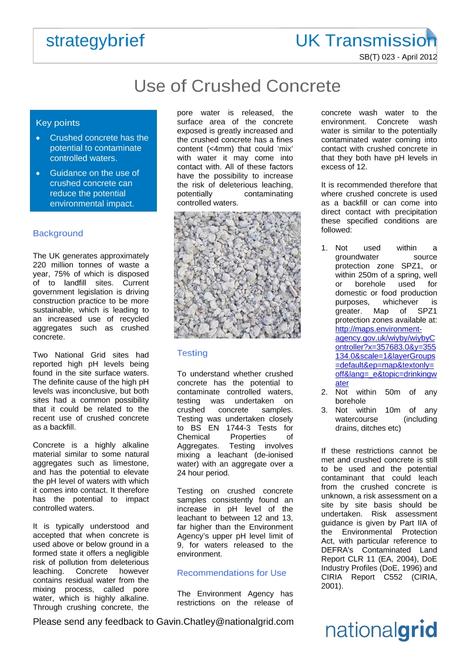 strategybrief

UK Transmission

SB(T) 023 - April 2012

Use of Crushed Concrete

Key points

• Crushed concrete has the potential to contaminate controlled waters.

• Guidance on the use of crushed concrete can reduce the potential environmental impact.

Background

The UK generates approximately 220 million tonnes of waste a year, 75% of which is disposed of to landfill sites. Current government legislation is driving construction practice to be more sustainable, which is leading to an increased use of recycled aggregates such as crushed concrete.

Two National Grid sites had reported high pH levels being found in the site surface waters. The definite cause of the high pH levels was inconclusive, but both sites had a common possibility that it could be related to the recent use of crushed concrete as a backfill.

Concrete is a highly alkaline material similar to some natural aggregates such as limestone, and has the potential to elevate the pH level of waters with which it comes into contact. It therefore has the potential to impact controlled waters.

It is typically understood and accepted that when concrete is used above or below ground in a formed state it offers a negligible risk of pollution from deleterious leaching. Concrete however contains residual water from the mixing process, called pore water, which is highly alkaline. Through crushing concrete, the pore water is released, the surface area of the concrete exposed is greatly increased and the crushed concrete has a fines content (<4mm) that could 'mix' with water it may come into contact with. All of these factors have the possibility to increase the risk of deleterious leaching, potentially contaminating controlled waters.

Testing

To understand whether crushed concrete has the potential to contaminate controlled waters, testing was undertaken on crushed concrete samples. Testing was undertaken closely to BS EN 1744-3 Tests for Chemical Properties of Aggregates. Testing involves mixing a leachant (de-ionised water) with an aggregate over a 24 hour period.

Testing on crushed concrete samples consistently found an increase in pH level of the leachant to between 12 and 13, far higher than the Environment Agency's upper pH level limit of 9, for waters released to the environment.

Recommendations for Use

The Environment Agency has restrictions on the release of concrete wash water to the environment. Concrete wash water is similar to the potentially contaminated water coming into contact with crushed concrete in that they both have pH levels in excess of 12.

It is recommended therefore that where crushed concrete is used as a backfill or can come into direct contact with precipitation these specified conditions are followed:

1. Not used within a groundwater source protection zone SPZ1, or within 250m of a spring, well or borehole used for domestic or food production purposes, whichever is greater. Map of SPZ1 protection zones available at: http://maps.environment-agency.gov.uk/wiyby/wiybyController?x=357683.0&y=355134.0&scale=1&layerGroups=default&ep=map&textonly=off&lang=_e&topic=drinkingwater
2. Not within 50m of any borehole
3. Not within 10m of any watercourse (including drains, ditches etc)

If these restrictions cannot be met and crushed concrete is still to be used and the potential contaminant that could leach from the crushed concrete is unknown, a risk assessment on a site by site basis should be undertaken. Risk assessment guidance is given by Part IIA of the Environmental Protection Act, with particular reference to DEFRA's Contaminated Land Report CLR 11 (EA, 2004), DoE Industry Profiles (DoE, 1996) and CIRIA Report C552 (CIRIA, 2001).

Please send any feedback to Gavin.Chatley@nationalgrid.com

nationalgrid